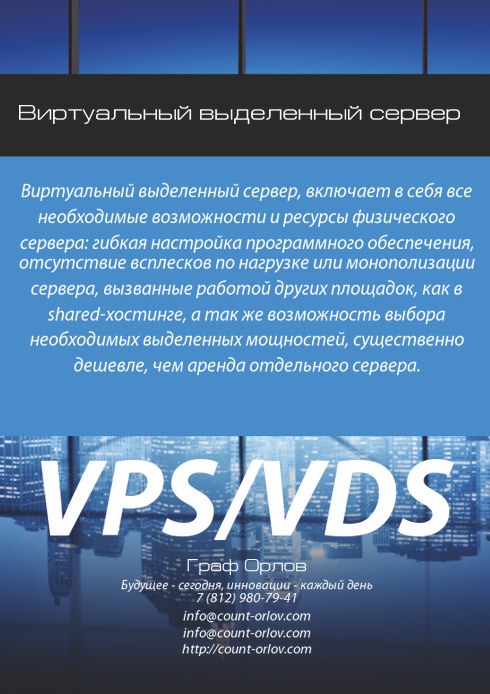 Виртуальный выделенный сервер

Виртуальный выделенный сервер, включает в себя все необходимые возможности и ресурсы физического сервера: гибкая настройка программного обеспечения, отсутствие всплесков по нагрузке или монополизации сервера, вызванные работой других площадок, как в shared-хостинге, а так же возможность выбора необходимых выделенных мощностей, существенно дешевле, чем аренда отдельного сервера.

VPS/VDS

Граф Орлов
Будущее - сегодня, инновации - каждый день
7 (812) 980-79-41
info@count-orlov.com
info@count-orlov.com
http://count-orlov.com